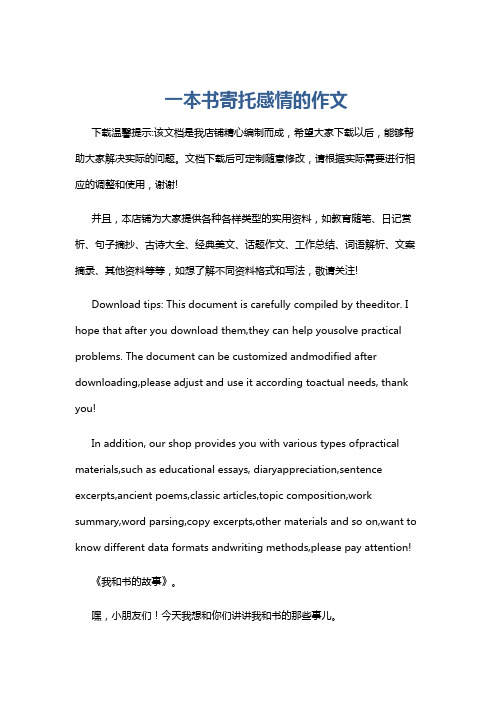 一本书寄托感情的作文

下载温馨提示:该文档是我店铺精心编制而成，希望大家下载以后，能够帮助大家解决实际的问题。文档下载后可定制随意修改，请根据实际需要进行相应的调整和使用，谢谢!

并且，本店铺为大家提供各种各样类型的实用资料，如教育随笔、日记赏析、句子摘抄、古诗大全、经典美文、话题作文、工作总结、词语解析、文案摘录、其他资料等等，如想了解不同资料格式和写法，敬请关注!

Download tips: This document is carefully compiled by theeditor. I hope that after you download them,they can help yousolve practical problems. The document can be customized andmodified after downloading,please adjust and use it according toactual needs, thank you!

In addition, our shop provides you with various types ofpractical materials,such as educational essays, diaryappreciation,sentence excerpts,ancient poems,classic articles,topic composition,work summary,word parsing,copy excerpts,other materials and so on,want to know different data formats andwriting methods,please pay attention!

《我和书的故事》。

嘿，小朋友们！今天我想和你们讲讲我和书的那些事儿。